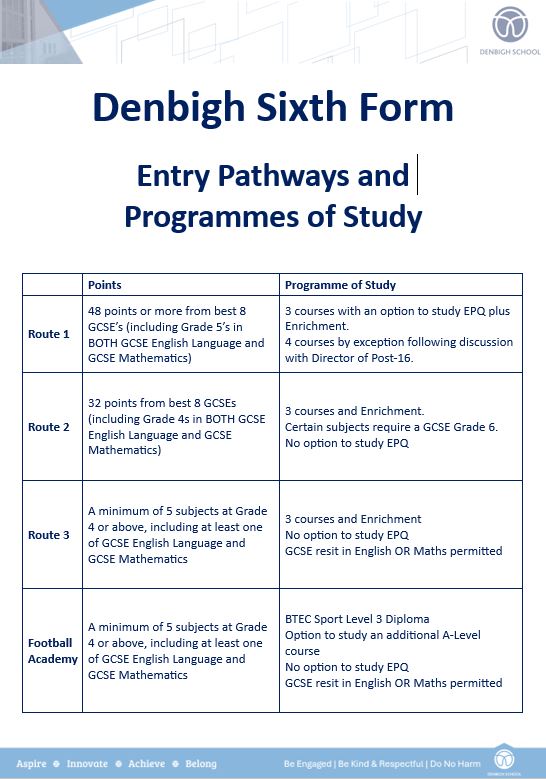 DENBIGH SCHOOL

Denbigh Sixth Form

Entry Pathways and Programmes of Study

| | Points | Programme of Study |
|---|---|---|
| Route 1 | 48 points or more from best 8 GCSE's (including Grade 5's in BOTH GCSE English Language and GCSE Mathematics) | 3 courses with an option to study EPQ plus Enrichment. 4 courses by exception following discussion with Director of Post-16. |
| Route 2 | 32 points from best 8 GCSEs (including Grade 4s in BOTH GCSE English Language and GCSE Mathematics) | 3 courses and Enrichment. Certain subjects require a GCSE Grade 6. No option to study EPQ |
| Route 3 | A minimum of 5 subjects at Grade 4 or above, including at least one of GCSE English Language and GCSE Mathematics | 3 courses and Enrichment No option to study EPQ GCSE resit in English OR Maths permitted |
| Football Academy | A minimum of 5 subjects at Grade 4 or above, including at least one of GCSE English Language and GCSE Mathematics | BTEC Sport Level 3 Diploma Option to study an additional A-Level course No option to study EPQ GCSE resit in English OR Maths permitted |

Aspire Innovate Achieve Belong

Be Engaged | Be Kind & Respectful | Do No Harm

DENBIGH SCHOOL